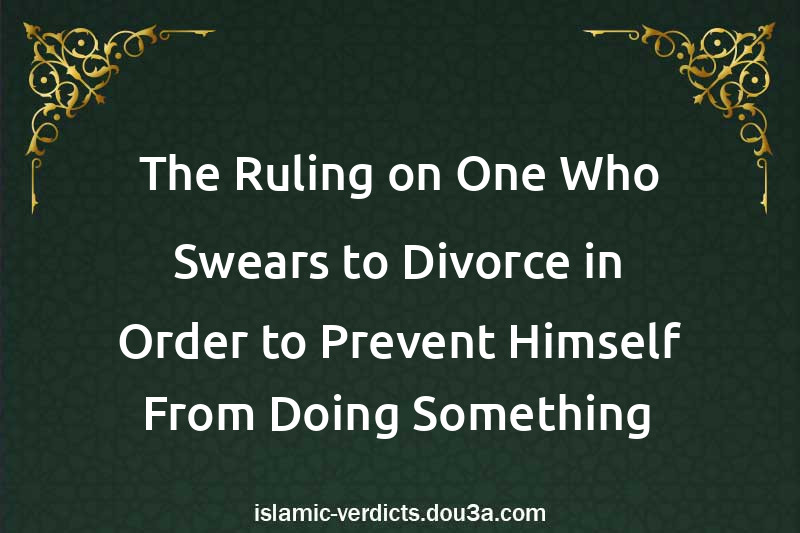 The Ruling on One Who Swears to Divorce in Order to Prevent Himself From Doing Something

islamic-verdicts.dou3a.com